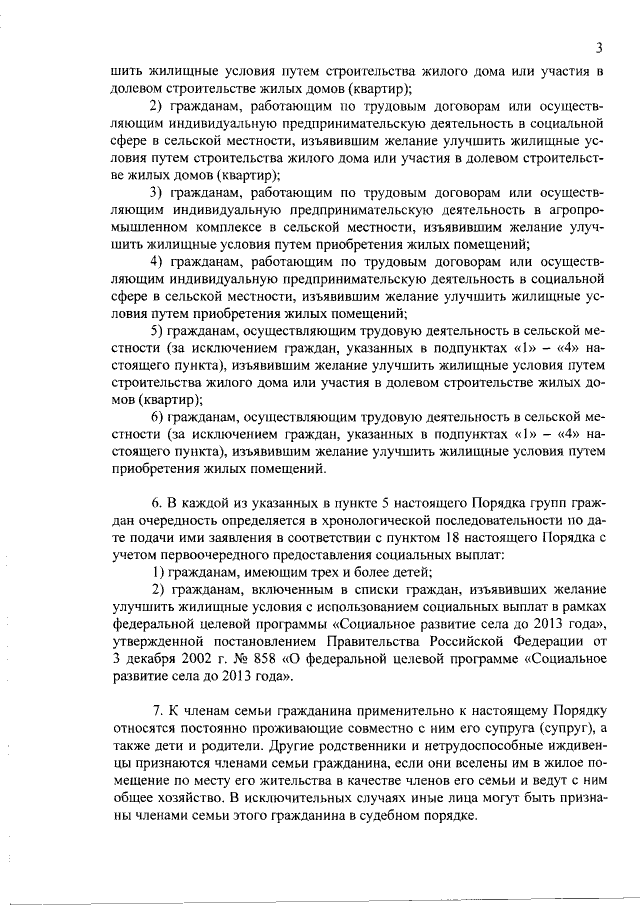 3

шить жилищные условия путем строительства жилого дома или участия в долевом строительстве жилых домов (квартир);

2) гражданам, работающим по трудовым договорам или осуществляющим индивидуальную предпринимательскую деятельность в социальной сфере в сельской местности, изъявившим желание улучшить жилищные условия путем строительства жилого дома или участия в долевом строительстве жилых домов (квартир);

3) гражданам, работающим по трудовым договорам или осуществляющим индивидуальную предпринимательскую деятельность в агропромышленном комплексе в сельской местности, изъявившим желание улучшить жилищные условия путем приобретения жилых помещений;

4) гражданам, работающим по трудовым договорам или осуществляющим индивидуальную предпринимательскую деятельность в социальной сфере в сельской местности, изъявившим желание улучшить жилищные условия путем приобретения жилых помещений;

5) гражданам, осуществляющим трудовую деятельность в сельской местности (за исключением граждан, указанных в подпунктах «1» – «4» настоящего пункта), изъявившим желание улучшить жилищные условия путем строительства жилого дома или участия в долевом строительстве жилых домов (квартир);

6) гражданам, осуществляющим трудовую деятельность в сельской местности (за исключением граждан, указанных в подпунктах «1» – «4» настоящего пункта), изъявившим желание улучшить жилищные условия путем приобретения жилых помещений.

6. В каждой из указанных в пункте 5 настоящего Порядка групп граждан очередность определяется в хронологической последовательности по дате подачи ими заявления в соответствии с пунктом 18 настоящего Порядка с учетом первоочередного предоставления социальных выплат:

1) гражданам, имеющим трех и более детей;

2) гражданам, включенным в списки граждан, изъявивших желание улучшить жилищные условия с использованием социальных выплат в рамках федеральной целевой программы «Социальное развитие села до 2013 года», утвержденной постановлением Правительства Российской Федерации от 3 декабря 2002 г. № 858 «О федеральной целевой программе «Социальное развитие села до 2013 года».

7. К членам семьи гражданина применительно к настоящему Порядку относятся постоянно проживающие совместно с ним его супруга (супруг), а также дети и родители. Другие родственники и нетрудоспособные иждивенцы признаются членами семьи гражданина, если они вселены им в жилое помещение по месту его жительства в качестве членов его семьи и ведут с ним общее хозяйство. В исключительных случаях иные лица могут быть признаны членами семьи этого гражданина в судебном порядке.